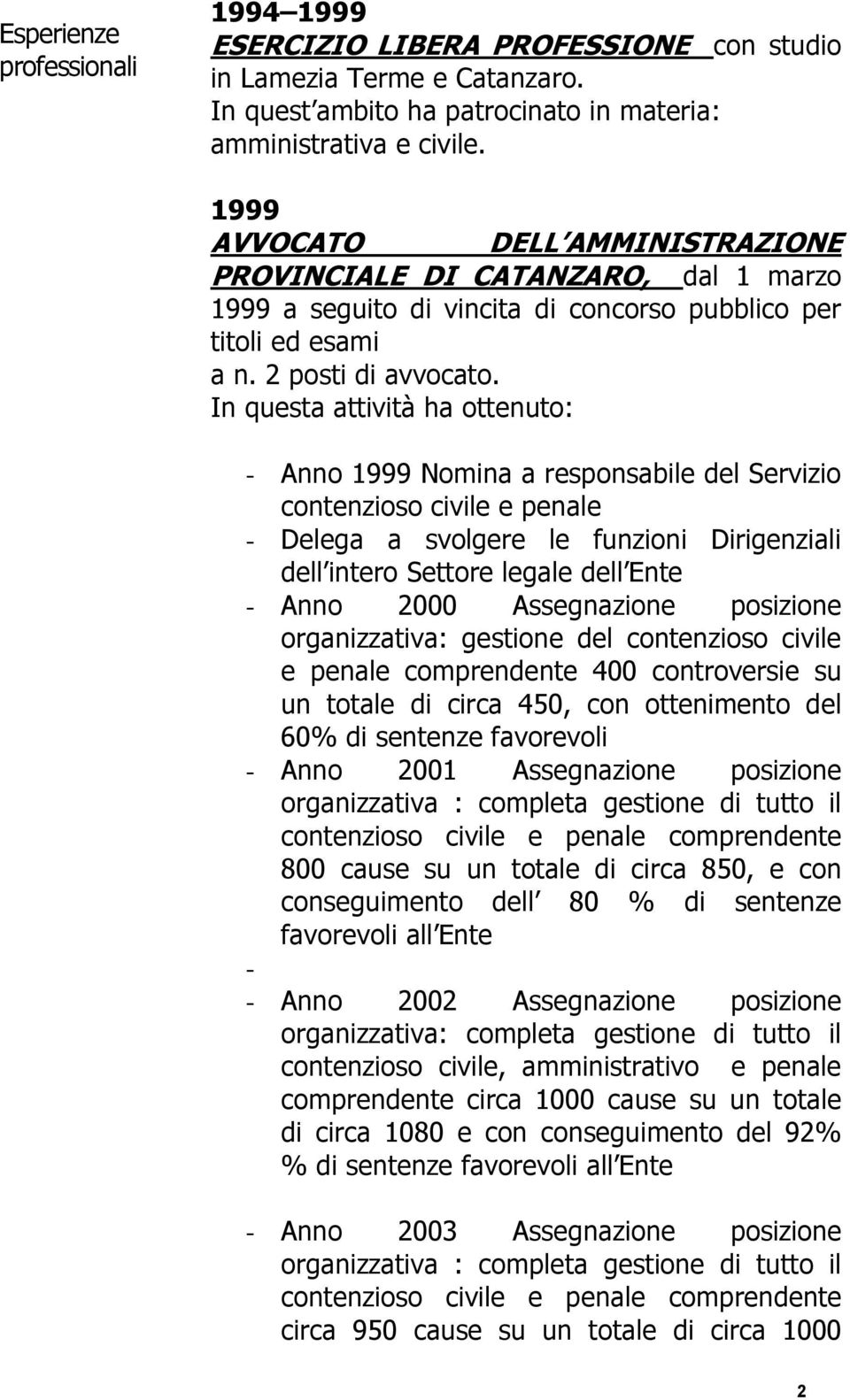 Esperienze professionali

1994 1999
ESERCIZIO LIBERA PROFESSIONE con studio in Lamezia Terme e Catanzaro. In quest ambito ha patrocinato in materia: amministrativa e civile.

1999
AVVOCATO DELL AMMINISTRAZIONE PROVINCIALE DI CATANZARO, dal 1 marzo 1999 a seguito di vincita di concorso pubblico per titoli ed esami
a n. 2 posti di avvocato.
In questa attività ha ottenuto:

- Anno 1999 Nomina a responsabile del Servizio contenzioso civile e penale
- Delega a svolgere le funzioni Dirigenziali dell intero Settore legale dell Ente
- Anno 2000 Assegnazione posizione organizzativa: gestione del contenzioso civile e penale comprendente 400 controversie su un totale di circa 450, con ottenimento del 60% di sentenze favorevoli
- Anno 2001 Assegnazione posizione organizzativa : completa gestione di tutto il contenzioso civile e penale comprendente 800 cause su un totale di circa 850, e con conseguimento dell 80 % di sentenze favorevoli all Ente
-
- Anno 2002 Assegnazione posizione organizzativa: completa gestione di tutto il contenzioso civile, amministrativo e penale comprendente circa 1000 cause su un totale di circa 1080 e con conseguimento del 92% % di sentenze favorevoli all Ente

- Anno 2003 Assegnazione posizione organizzativa : completa gestione di tutto il contenzioso civile e penale comprendente circa 950 cause su un totale di circa 1000

2